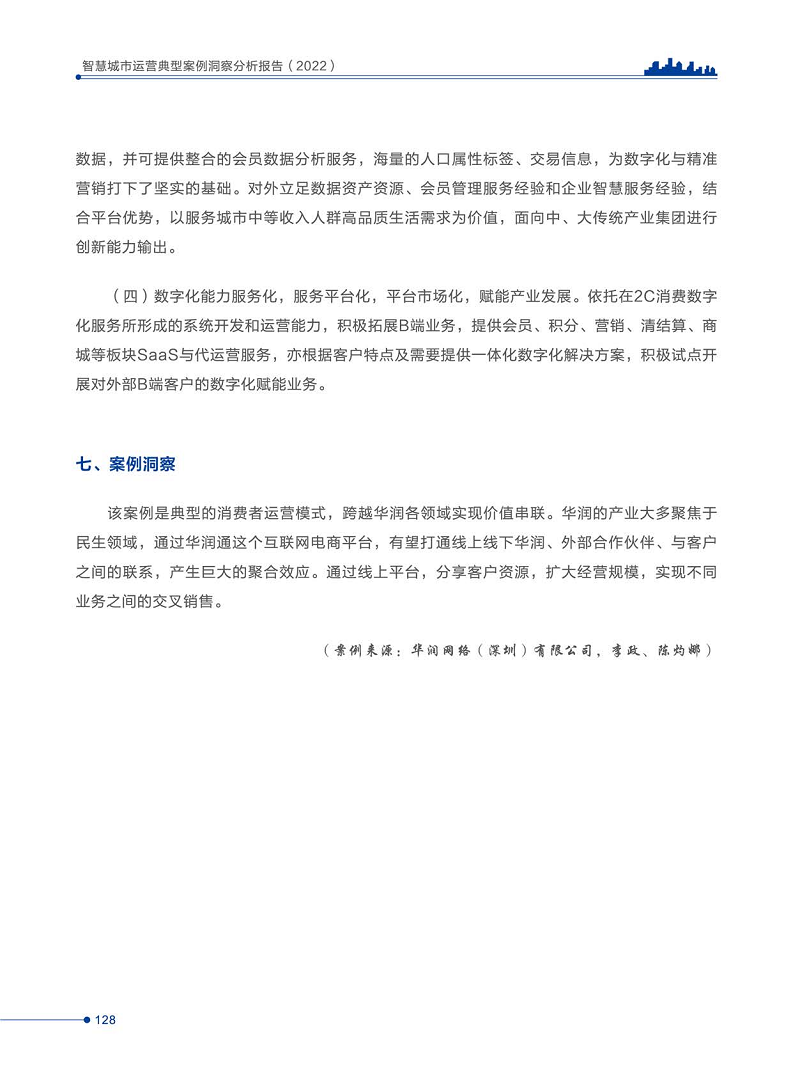 智慧城市运营典型案例洞察分析报告（2022）

数据，并可提供整合的会员数据分析服务，海量的人口属性标签、交易信息，为数字化与精准营销打下了坚实的基础。对外立足数据资产资源、会员管理服务经验和企业智慧服务经验，结合平台优势，以服务城市中等收入人群高品质生活需求为价值，面向中、大传统产业集团进行创新能力输出。

（四）数字化能力服务化，服务平台化，平台市场化，赋能产业发展。依托在2C消费数字化服务所形成的系统开发和运营能力，积极拓展B端业务，提供会员、积分、营销、清结算、商城等板块SaaS与代运营服务，亦根据客户特点及需要提供一体化数字化解决方案，积极试点开展对外部B端客户的数字化赋能业务。

七、案例洞察

该案例是典型的消费者运营模式，跨越华润各领域实现价值串联。华润的产业大多聚焦于民生领域，通过华润通这个互联网电商平台，有望打通线上线下华润、外部合作伙伴、与客户之间的联系，产生巨大的聚合效应。通过线上平台，分享客户资源，扩大经营规模，实现不同业务之间的交叉销售。

（案例来源：华润网络（深圳）有限公司，李政、陈灼娜）

128